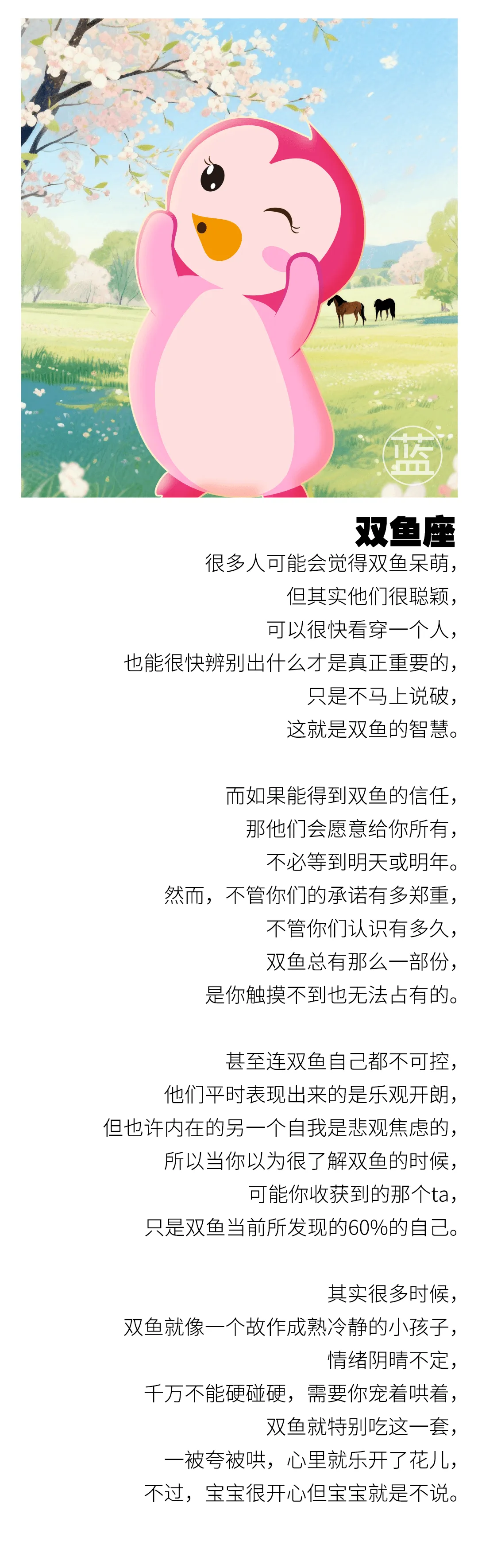 蓝

双鱼座

很多人可能会觉得双鱼呆萌，
但其实他们很聪颖，
可以很快看穿一个人，
也能很快辨别出什么才是真正重要的，
只是不马上说破，
这就是双鱼的智慧。

而如果能得到双鱼的信任，
那他们会愿意给你所有，
不必等到明天或明年。
然而，不管你们的承诺有多郑重，
不管你们认识有多久，
双鱼总有那么一部份，
是你触摸不到也无法占有的。

甚至连双鱼自己都不可控，
他们平时表现出来的是乐观开朗，
但也许内在的另一个自我是悲观焦虑的，
所以当你以为很了解双鱼的时候，
可能你收获到的那个ta，
只是双鱼当前所发现的60%的自己。

其实很多时候，
双鱼就像一个故作成熟冷静的小孩子，
情绪阴晴不定，
千万不能硬碰硬，需要你宠着哄着，
双鱼就特别吃这一套，
一被夸被哄，心里就乐开了花儿，
不过，宝宝很开心但宝宝就是不说。